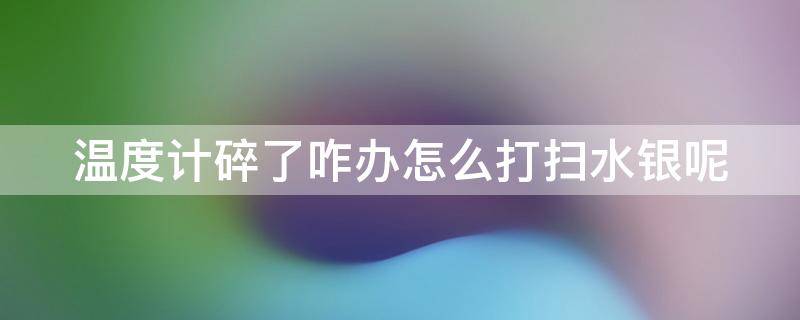 温度计碎了咋办怎么打扫水银呢